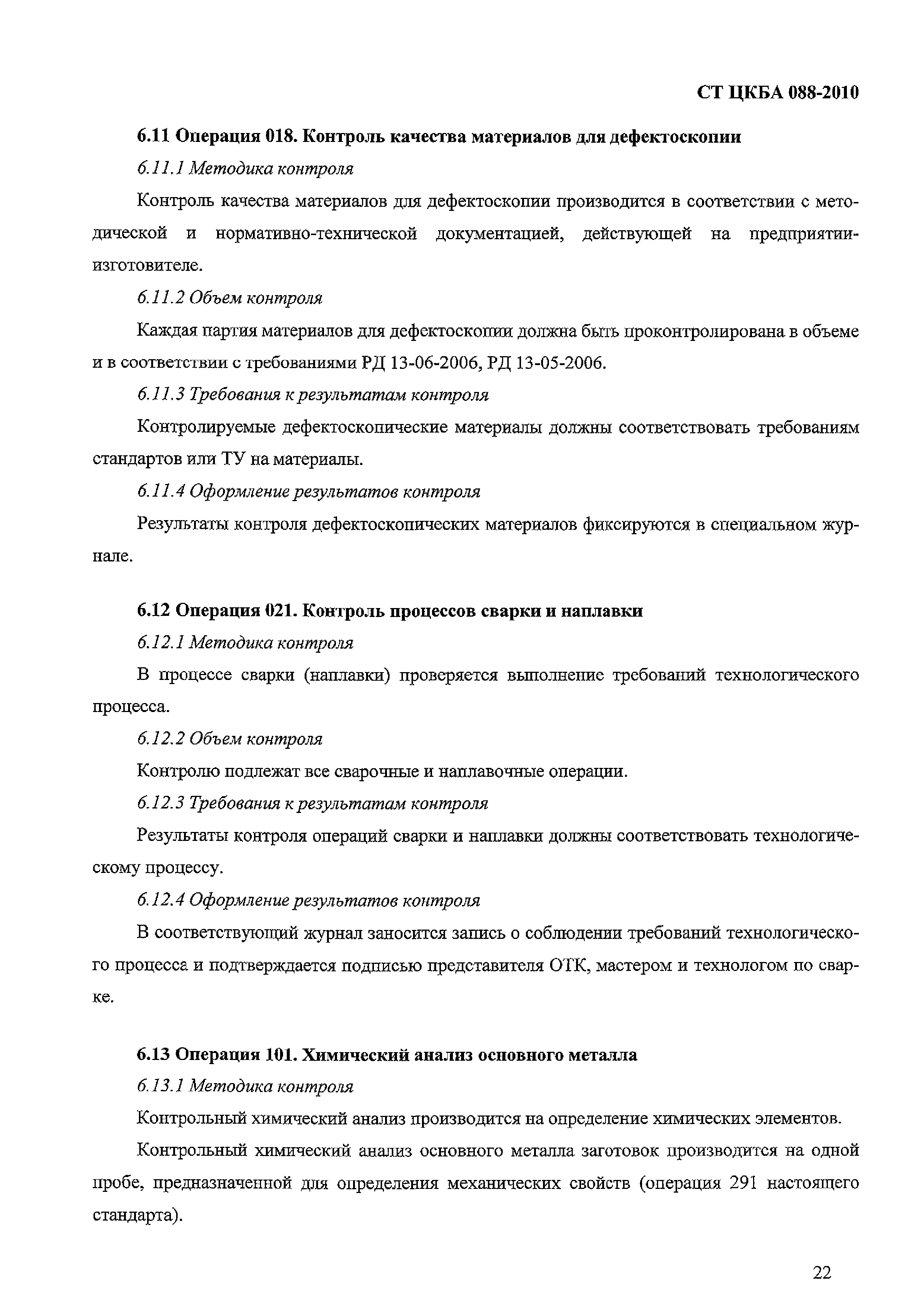 СТ ЦКБА 088-2010

6.11 Операция 018. Контроль качества материалов для дефектоскопии

6.11.1 Методика контроля

Контроль качества материалов для дефектоскопии производится в соответствии с методической и нормативно-технической документацией, действующей на предприятии-изготовителе.

6.11.2 Объем контроля

Каждая партия материалов для дефектоскопии должна быть проконтролирована в объеме и в соответствии с требованиями РД 13-06-2006, РД 13-05-2006.

6.11.3 Требования к результатам контроля

Контролируемые дефектоскопические материалы должны соответствовать требованиям стандартов или ТУ на материалы.

6.11.4 Оформление результатов контроля

Результаты контроля дефектоскопических материалов фиксируются в специальном журнале.

6.12 Операция 021. Контроль процессов сварки и наплавки

6.12.1 Методика контроля

В процессе сварки (наплавки) проверяется выполнение требований технологического процесса.

6.12.2 Объем контроля

Контролю подлежат все сварочные и наплавочные операции.

6.12.3 Требования к результатам контроля

Результаты контроля операций сварки и наплавки должны соответствовать технологическому процессу.

6.12.4 Оформление результатов контроля

В соответствующий журнал заносится запись о соблюдении требований технологического процесса и подтверждается подписью представителя ОТК, мастером и технологом по сварке.

6.13 Операция 101. Химический анализ основного металла

6.13.1 Методика контроля

Контрольный химический анализ производится на определение химических элементов.

Контрольный химический анализ основного металла заготовок производится на одной пробе, предназначенной для определения механических свойств (операция 291 настоящего стандарта).

22